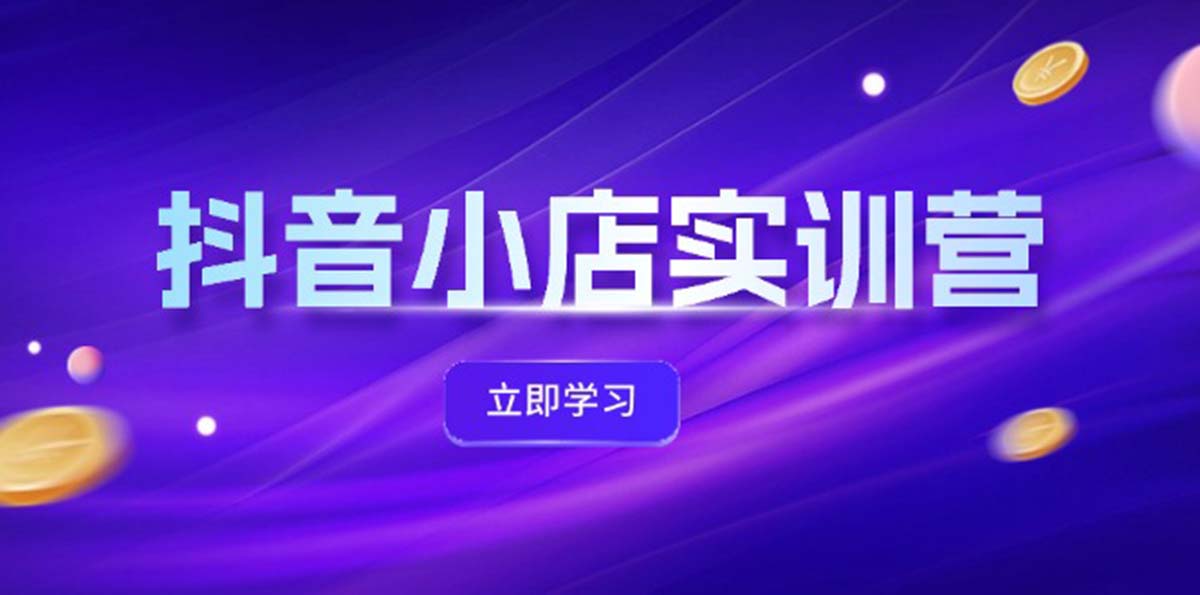 抖音小店实训营

立即学习